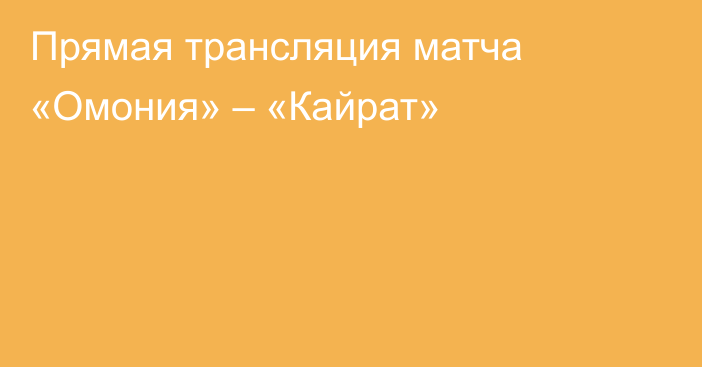 Прямая трансляция матча «Омония» – «Кайрат»